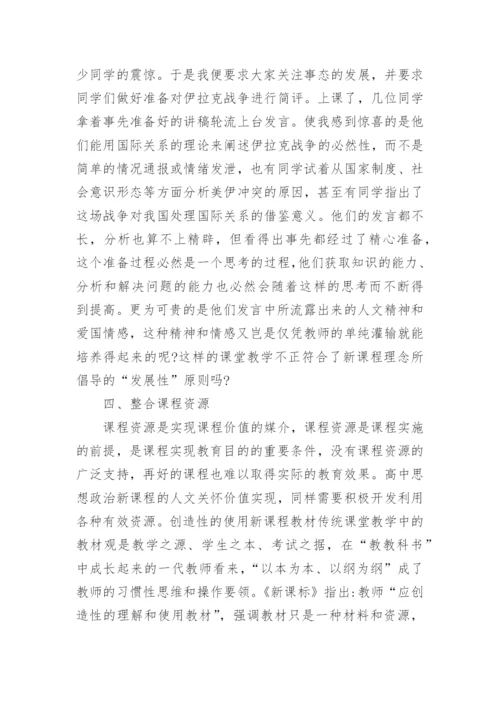 少同学的震惊。于是我便要求大家关注事态的发展，并要求同学们做好准备对伊拉克战争进行简评。上课了，几位同学拿着事先准备好的讲稿轮流上台发言。使我感到惊喜的是他们能用国际关系的理论来阐述伊拉克战争的必然性，而不是简单的情况通报或情绪发泄，也有同学试着从国家制度、社会意识形态等方面分析美伊冲突的原因，甚至有同学指出了这场战争对我国处理国际关系的借鉴意义。他们的发言都不长，分析也算不上精辟，但看得出事先都经过了精心准备，这个准备过程必然是一个思考的过程，他们获取知识的能力、分析和解决问题的能力也必然会随着这样的思考而不断得到提高。更为可贵的是他们发言中所流露出来的人文精神和爱国情感，这种精神和情感又岂是仅凭教师的单纯灌输就能培养得起来的呢?这样的课堂教学不正符合了新课程理念所倡导的“发展性”原则吗?

四、整合课程资源

课程资源是实现课程价值的媒介，课程资源是课程实施的前提，是课程实现教育目的的重要条件，没有课程资源的广泛支持，再好的课程也难以取得实际的教育效果。高中思想政治新课程的人文关怀价值实现，同样需要积极开发利用各种有效资源。创造性的使用新课程教材传统课堂教学中的教材观是教学之源、学生之本、考试之据，在“教教科书”中成长起来的一代教师看来，“以本为本、以纲为纲”成了教师的习惯性思维和操作要领。《新课标》指出:教师“应创造性的理解和使用教材”，强调教材只是一种材料和资源，